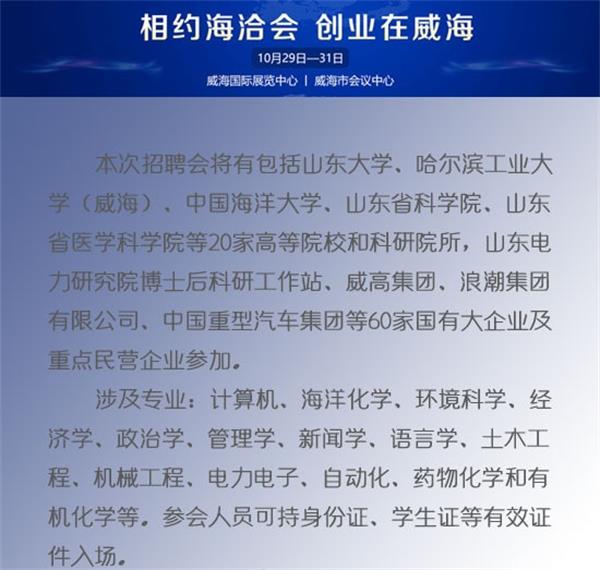 相约海洽会 创业在威海

10月29日—31日

威海国际展览中心 | 威海市会议中心

本次招聘会将有包括山东大学、哈尔滨工业大学（威海）、中国海洋大学、山东省科学院、山东省医学科学院等20家高等院校和科研院所，山东电力研究院博士后科研工作站、威高集团、浪潮集团有限公司、中国重型汽车集团等60家国有大企业及重点民营企业参加。

涉及专业：计算机、海洋化学、环境科学、经济学、政治学、管理学、新闻学、语言学、土木工程、机械工程、电力电子、自动化、药物化学和有机化学等。参会人员可持身份证、学生证等有效证件入场。